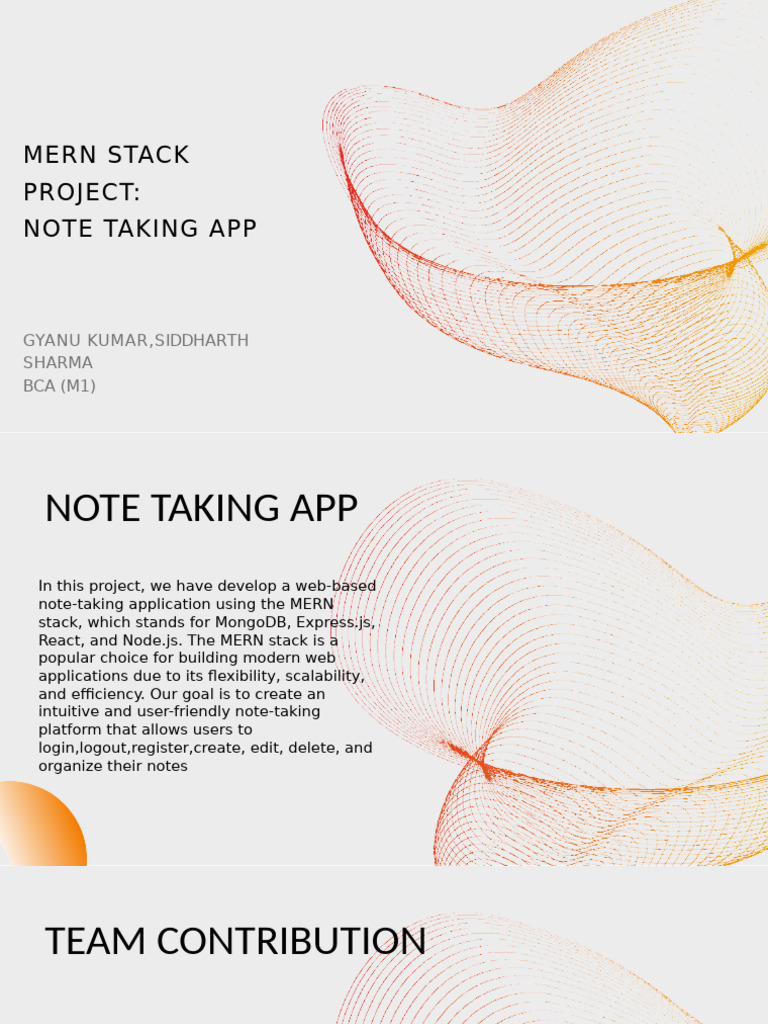 MERN STACK PROJECT:
NOTE TAKING APP

GYANU KUMAR,SIDDHARTH SHARMA
BCA (M1)

NOTE TAKING APP

In this project, we have develop a web-based note-taking application using the MERN stack, which stands for MongoDB, Express.js, React, and Node.js. The MERN stack is a popular choice for building modern web applications due to its flexibility, scalability, and efficiency. Our goal is to create an intuitive and user-friendly note-taking platform that allows users to login,logout,register,create, edit, delete, and organize their notes

TEAM CONTRIBUTION